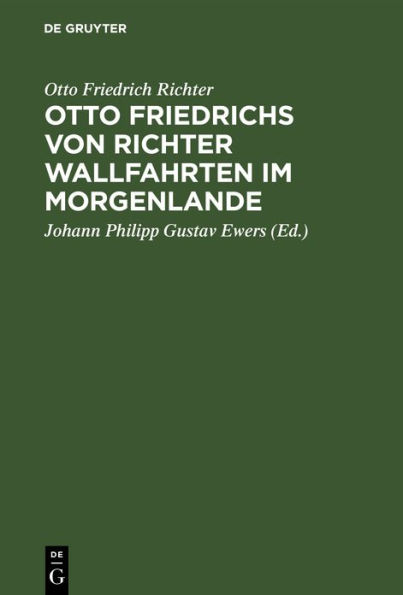 DE GRUYTER

Otto Friedrich Richter

OTTO FRIEDRICHS VON RICHTER WALLFAHRTEN IM MORGENLANDE

Johann Philipp Gustav Ewers (Ed.)

DE
G